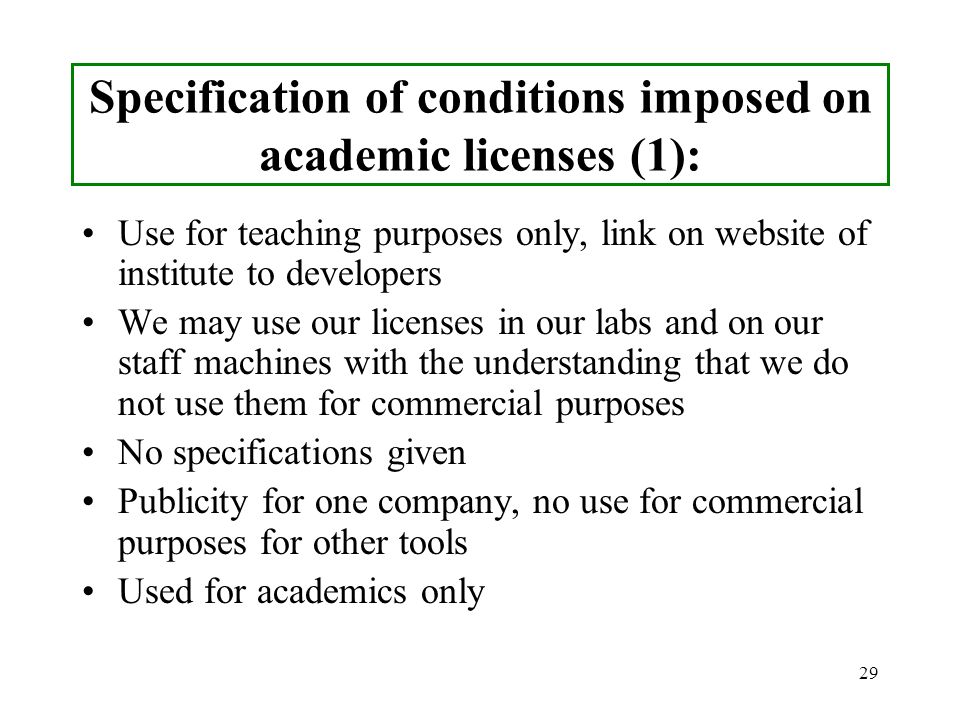 Specification of conditions imposed on academic licenses (1):

• Use for teaching purposes only, link on website of institute to developers
• We may use our licenses in our labs and on our staff machines with the understanding that we do not use them for commercial purposes
• No specifications given
• Publicity for one company, no use for commercial purposes for other tools
• Used for academics only

29